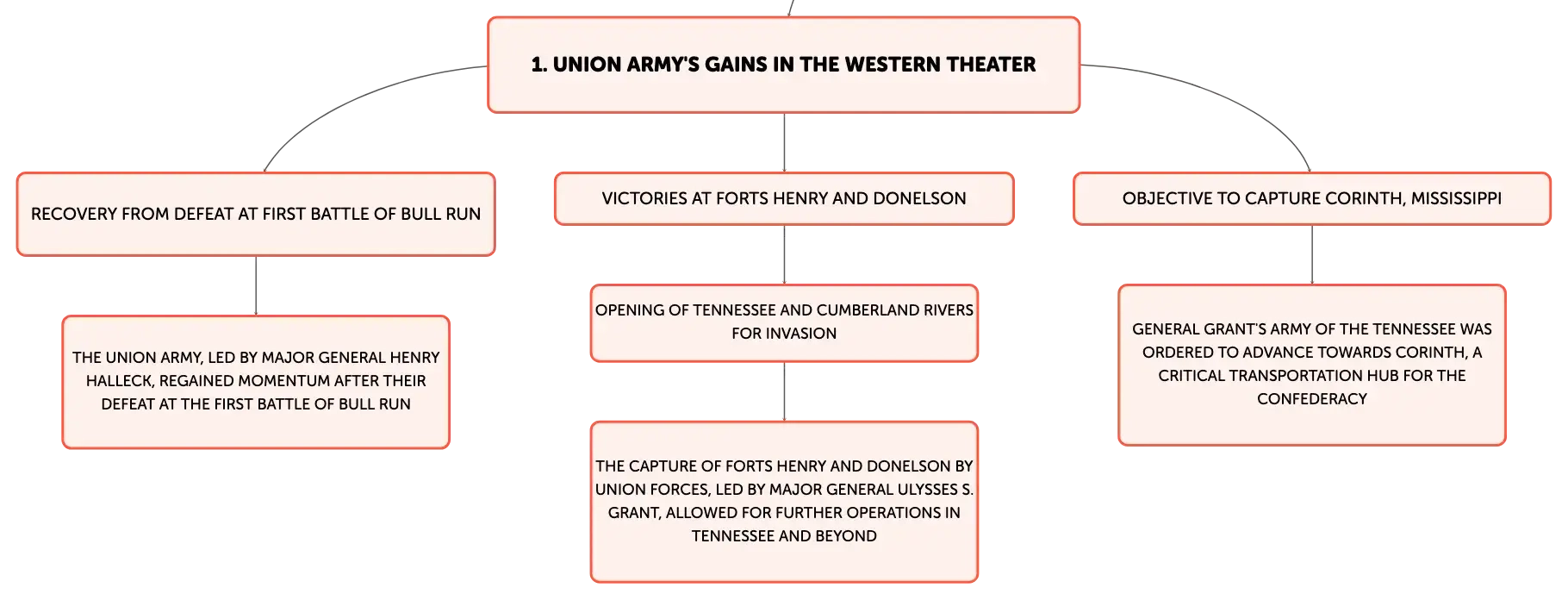 1. UNION ARMY'S GAINS IN THE WESTERN THEATER

RECOVERY FROM DEFEAT AT FIRST BATTLE OF BULL RUN

THE UNION ARMY, LED BY MAJOR GENERAL HENRY HALLECK, REGAINED MOMENTUM AFTER THEIR DEFEAT AT THE FIRST BATTLE OF BULL RUN

VICTORIES AT FORTS HENRY AND DONELSON

OPENING OF TENNESSEE AND CUMBERLAND RIVERS FOR INVASION

THE CAPTURE OF FORTS HENRY AND DONELSON BY UNION FORCES, LED BY MAJOR GENERAL ULYSSES S. GRANT, ALLOWED FOR FURTHER OPERATIONS IN TENNESSEE AND BEYOND

OBJECTIVE TO CAPTURE CORINTH, MISSISSIPPI

GENERAL GRANT'S ARMY OF THE TENNESSEE WAS ORDERED TO ADVANCE TOWARDS CORINTH, A CRITICAL TRANSPORTATION HUB FOR THE CONFEDERACY